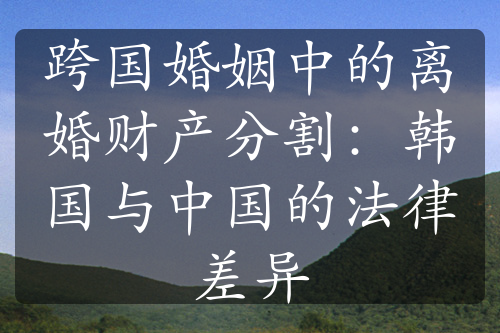 跨国婚姻中的离婚财产分割：韩国与中国的法律差异